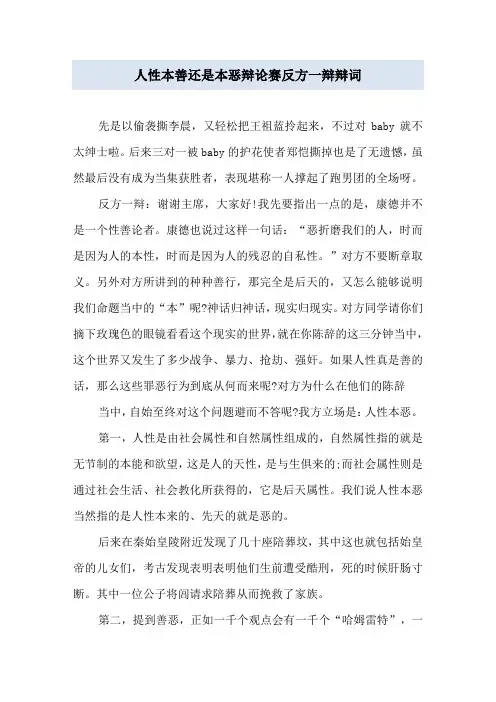 人性本善还是本恶辩论赛反方一辩辩词

先是以偷袭撕李晨，又轻松把王祖蓝拎起来，不过对 baby 就不太绅士啦。后来三对一被 baby 的护花使者郑恺撕掉也是了无遗憾，虽然最后没有成为当集获胜者，表现堪称一人撑起了跑男团的全场呀。

反方一辩：谢谢主席，大家好!我先要指出一点的是，康德并不是一个性善论者。康德也说过这样一句话：“恶折磨我们的人，时而是因为人的本性，时而是因为人的残忍的自私性。”对方不要断章取义。另外对方所讲到的种种善行，那完全是后天的，又怎么能够说明我们命题当中的“本”呢?神话归神话，现实归现实。对方同学请你们摘下玫瑰色的眼镜看看这个现实的世界，就在你陈辞的这三分钟当中，这个世界又发生了多少战争、暴力、抢劫、强奸。如果人性真是善的话，那么这些罪恶行为到底从何而来呢?对方为什么在他们的陈辞

当中，自始至终对这个问题避而不答呢?我方立场是：人性本恶。

第一，人性是由社会属性和自然属性组成的，自然属性指的就是无节制的本能和欲望，这是人的天性，是与生俱来的;而社会属性则是通过社会生活、社会教化所获得的，它是后天属性。我们说人性本恶当然指的是人性本来的、先天的就是恶的。

后来在秦始皇陵附近发现了几十座陪葬坟，其中这也就包括始皇帝的儿女们，考古发现表明表明他们生前遭受酷刑，死的时候肝肠寸断。其中一位公子将闾请求陪葬从而挽救了家族。

第二，提到善恶，正如一千个观点会有一千个“哈姆雷特”，一